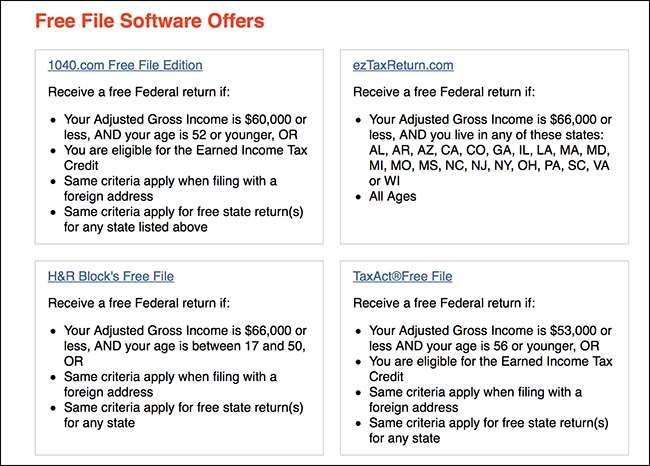 Free File Software Offers

1040.com Free File Edition

Receive a free Federal return if:

- Your Adjusted Gross Income is \$60,000 or less, AND your age is 52 or younger, OR
- You are eligible for the Earned Income Tax Credit
- Same criteria apply when filing with a foreign address
- Same criteria apply for free state return(s) for any state listed above

ezTaxReturn.com

Receive a free Federal return if:

- Your Adjusted Gross Income is \$66,000 or less, AND you live in any of these states: AL, AR, AZ, CA, CO, GA, IL, LA, MA, MD, MI, MO, MS, NC, NJ, NY, OH, PA, SC, VA or WI
- All Ages

H&R Block's Free File

Receive a free Federal return if:

- Your Adjusted Gross Income is \$66,000 or less, AND your age is between 17 and 50, OR
- Same criteria apply when filing with a foreign address
- Same criteria apply for free state return(s) for any state

TaxAct®Free File

Receive a free Federal return if:

- Your Adjusted Gross Income is \$53,000 or less AND your age is 56 or younger, OR
- You are eligible for the Earned Income Tax Credit
- Same criteria apply when filing with a foreign address
- Same criteria apply for free state return(s) for any state